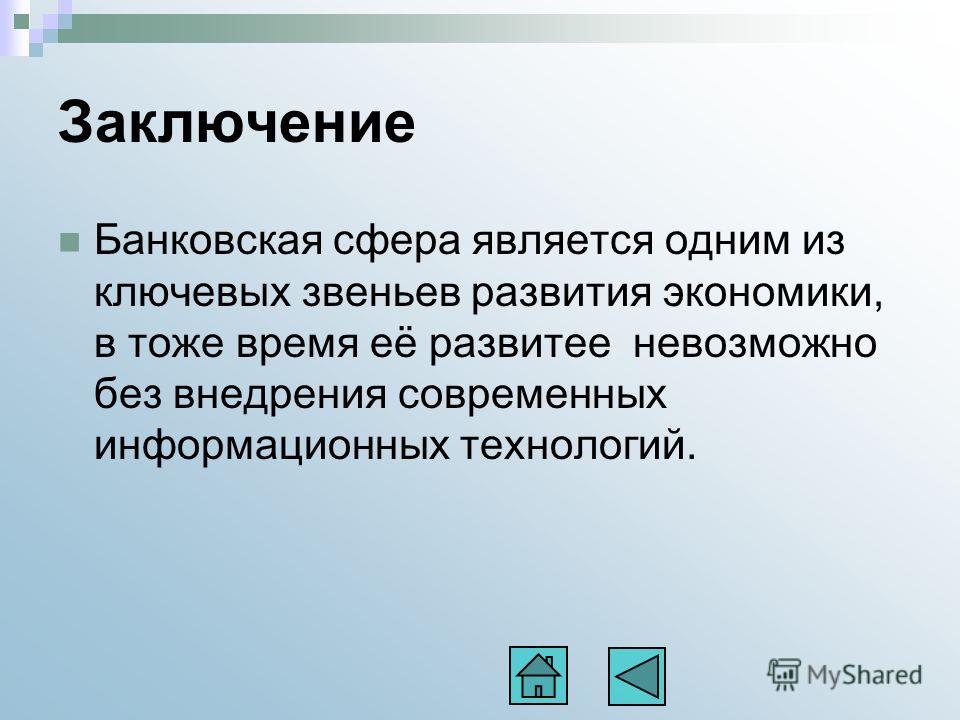 Заключение

Банковская сфера является одним из ключевых звеньев развития экономики, в тоже время её развитее  невозможно без внедрения современных информационных технологий.

MyShared